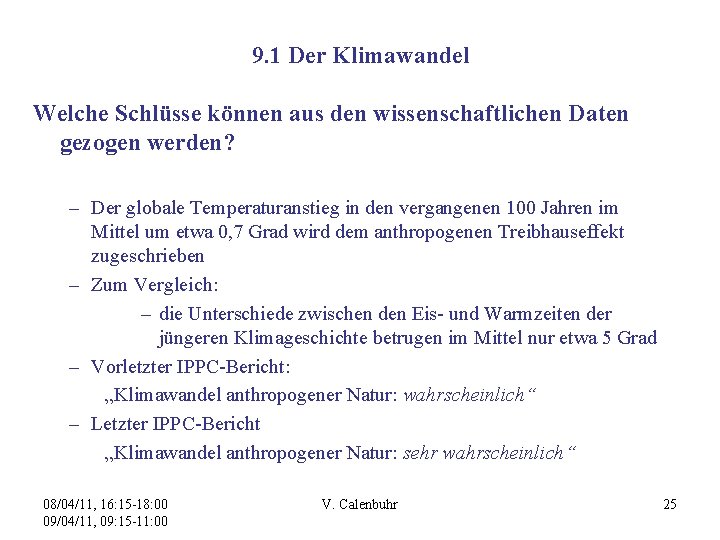 9.1 Der Klimawandel

Welche Schlüsse können aus den wissenschaftlichen Daten gezogen werden?

– Der globale Temperaturanstieg in den vergangenen 100 Jahren im Mittel um etwa 0,7 Grad wird dem anthropogenen Treibhauseffekt zugeschrieben
– Zum Vergleich:
– die Unterschiede zwischen den Eis- und Warmzeiten der jüngeren Klimageschichte betrugen im Mittel nur etwa 5 Grad
– Vorletzter IPPC-Bericht:
„Klimawandel anthropogener Natur: wahrscheinlich“
– Letzter IPPC-Bericht
„Klimawandel anthropogener Natur: sehr wahrscheinlich“

08/04/11, 16:15-18:00
09/04/11, 09:15-11:00

V. Calenbuhr

25